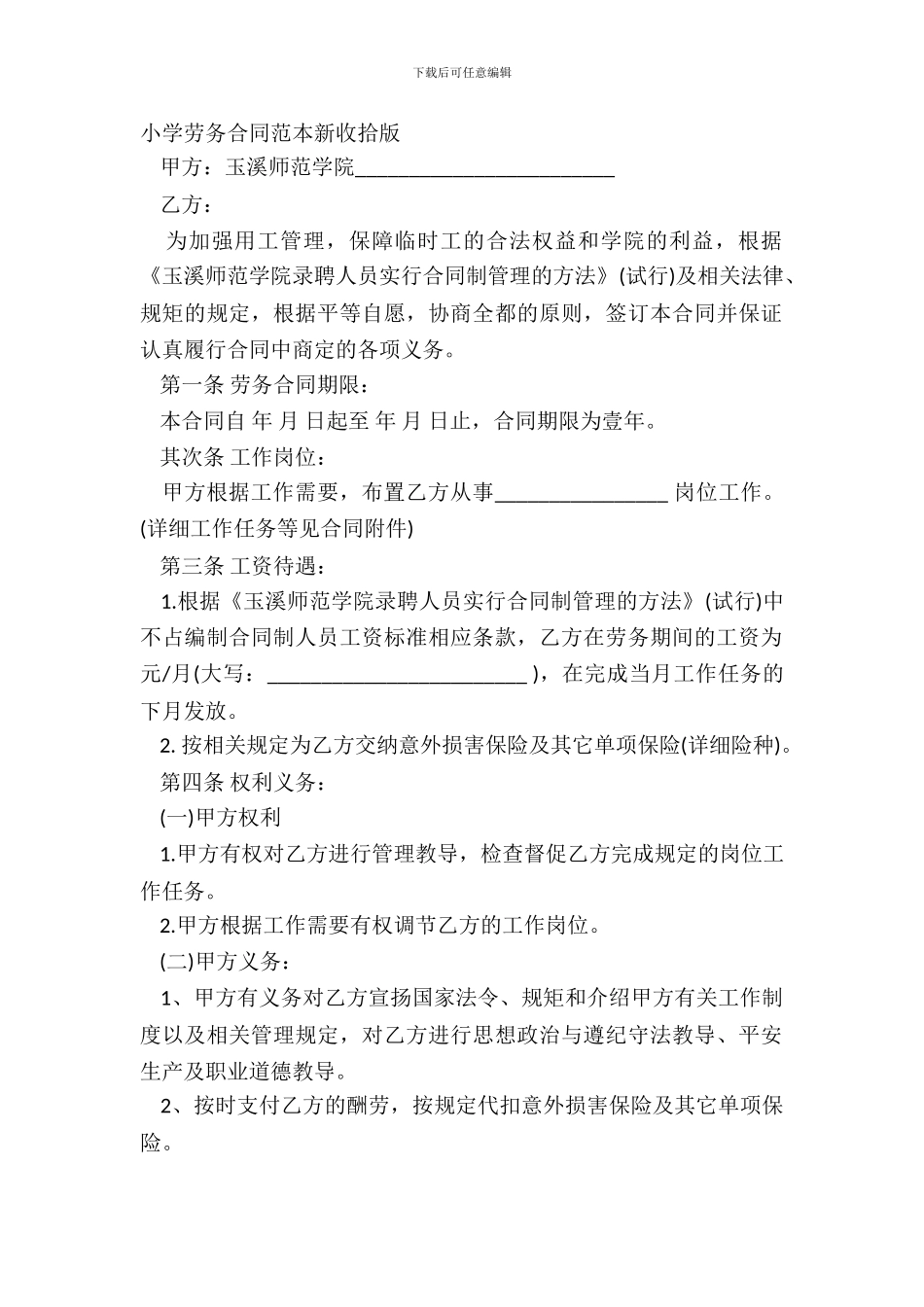 下载后可任意编辑

小学劳务合同范本新收拾版

甲方：玉溪师范学院________________________

乙方：

为加强用工管理，保障临时工的合法权益和学院的利益，根据《玉溪师范学院录聘人员实行合同制管理的方法》(试行)及相关法律、规矩的规定，根据平等自愿，协商全都的原则，签订本合同并保证认真履行合同中商定的各项义务。

第一条 劳务合同期限：

本合同自 年 月 日起至 年 月 日止，合同期限为壹年。

其次条 工作岗位：

甲方根据工作需要，布置乙方从事________________ 岗位工作。(详细工作任务等见合同附件)

第三条 工资待遇：

1.根据《玉溪师范学院录聘人员实行合同制管理的方法》(试行)中不占编制合同制人员工资标准相应条款，乙方在劳务期间的工资为元/月(大写：________________________ )，在完成当月工作任务的下月发放。

2. 按相关规定为乙方交纳意外损害保险及其它单项保险(详细险种)。

第四条 权利义务：

(一)甲方权利

1.甲方有权对乙方进行管理教导，检查督促乙方完成规定的岗位工作任务。

2.甲方根据工作需要有权调节乙方的工作岗位。

(二)甲方义务：

1、甲方有义务对乙方宣扬国家法令、规矩和介绍甲方有关工作制度以及相关管理规定，对乙方进行思想政治与遵纪守法教导、平安生产及职业道德教导。

2、按时支付乙方的酬劳，按规定代扣意外损害保险及其它单项保险。